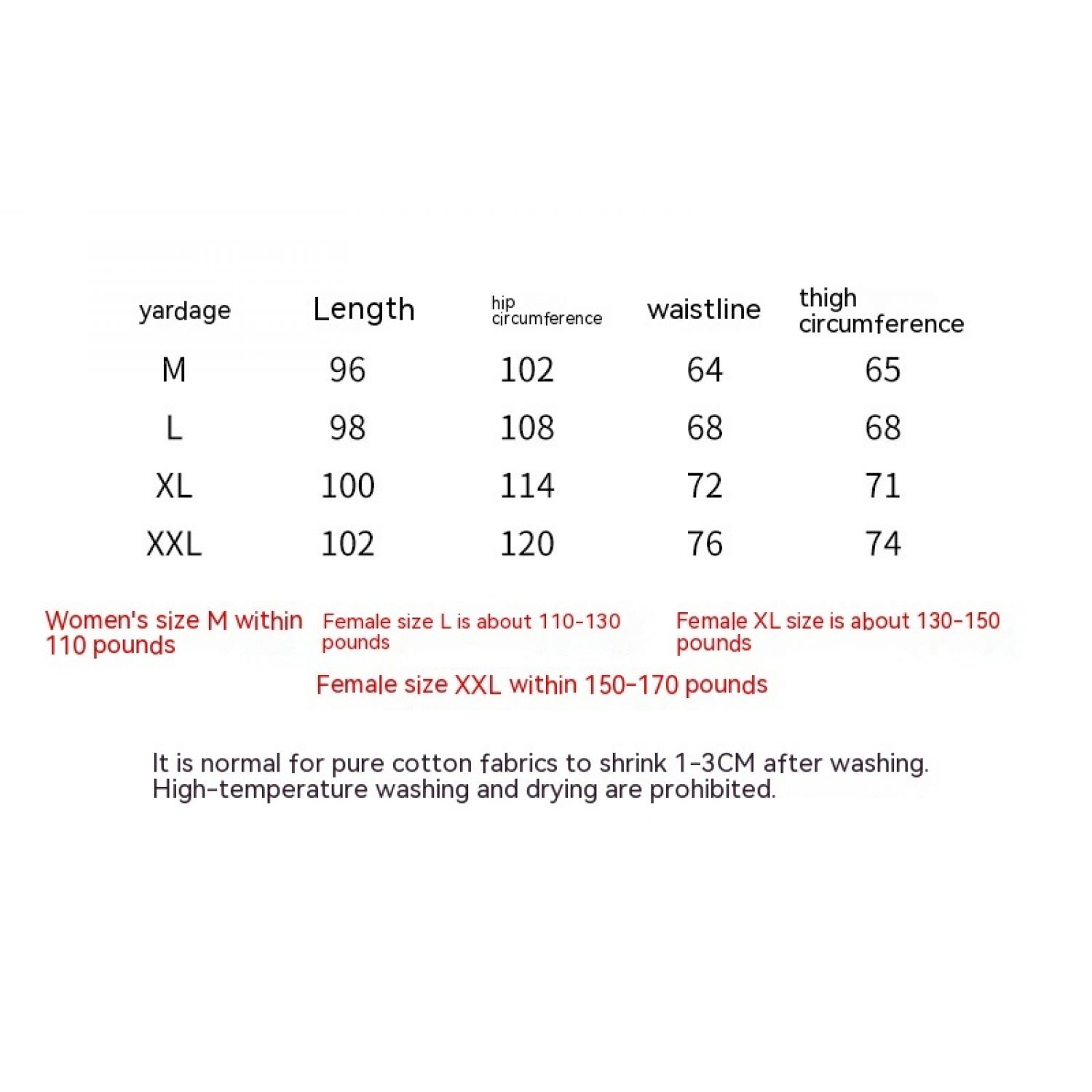 | yardage | Length | hip circumference | waistline | thigh circumference |
|---|---|---|---|---|
| M | 96 | 102 | 64 | 65 |
| L | 98 | 108 | 68 | 68 |
| XL | 100 | 114 | 72 | 71 |
| XXL | 102 | 120 | 76 | 74 |

Women's size M within 110 pounds

Female size L is about 110-130 pounds

Female XL size is about 130-150 pounds

Female size XXL within 150-170 pounds

It is normal for pure cotton fabrics to shrink 1-3CM after washing. High-temperature washing and drying are prohibited.